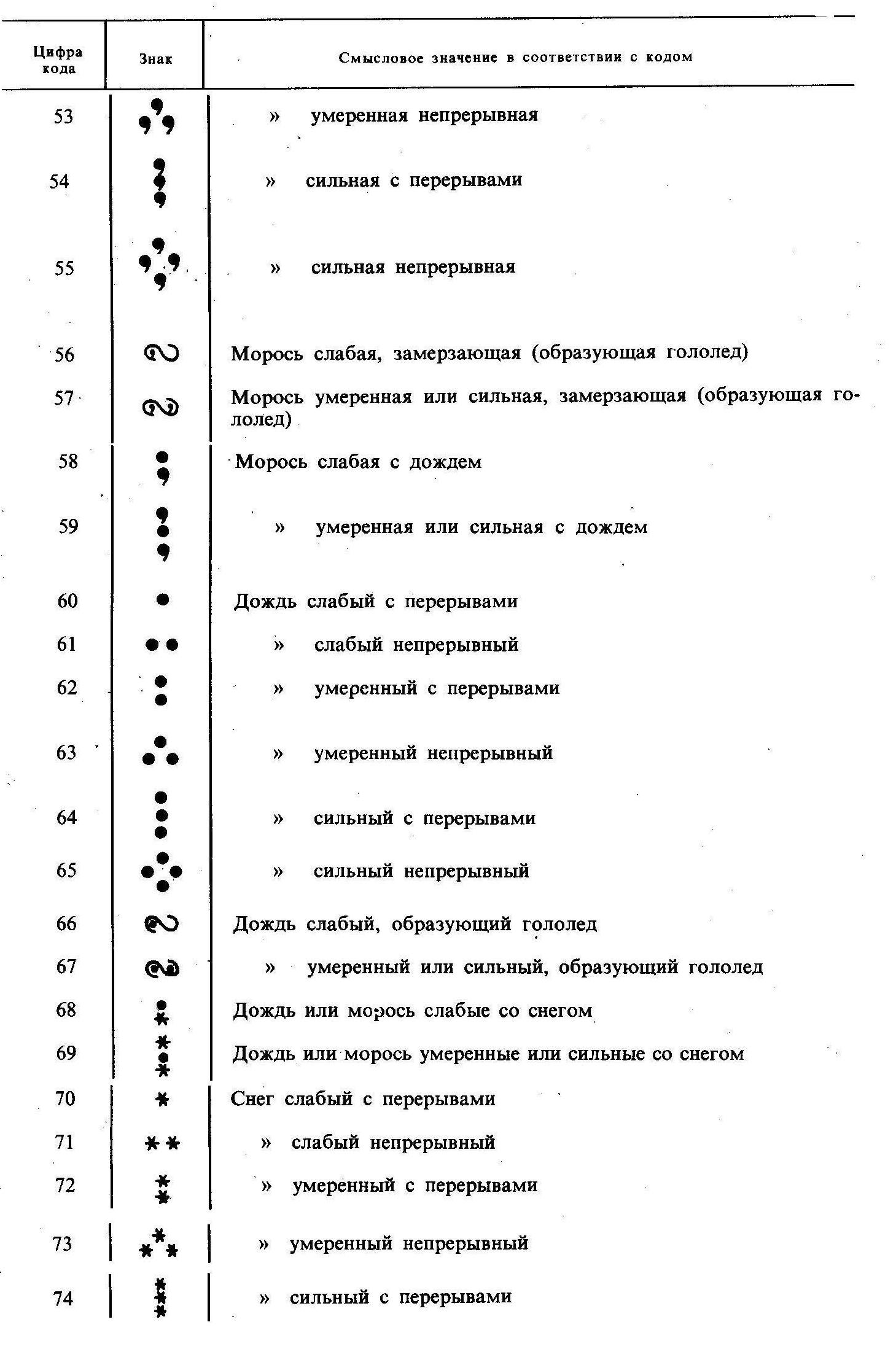 | Цифра кода | Знак | Смысловое значение в соответствии с кодом |
|---|---|---|
| 53 | | » умеренная непрерывная |
| 54 | | » сильная с перерывами |
| 55 | | » сильная непрерывная |
| 56 | | Морось слабая, замерзающая (образующая гололед) |
| 57 | | Морось умеренная или сильная, замерзающая (образующая гололед) |
| 58 | | Морось слабая с дождем |
| 59 | | » умеренная или сильная с дождем |
| 60 | | Дождь слабый с перерывами |
| 61 | | » слабый непрерывный |
| 62 | | » умеренный с перерывами |
| 63 | | » умеренный непрерывный |
| 64 | | » сильный с перерывами |
| 65 | | » сильный непрерывный |
| 66 | | Дождь слабый, образующий гололед |
| 67 | | » умеренный или сильный, образующий гололед |
| 68 | | Дождь или морось слабые со снегом |
| 69 | | Дождь или морось умеренные или сильные со снегом |
| 70 | | Снег слабый с перерывами |
| 71 | | » слабый непрерывный |
| 72 | | » умеренный с перерывами |
| 73 | | » умеренный непрерывный |
| 74 | | » сильный с перерывами |